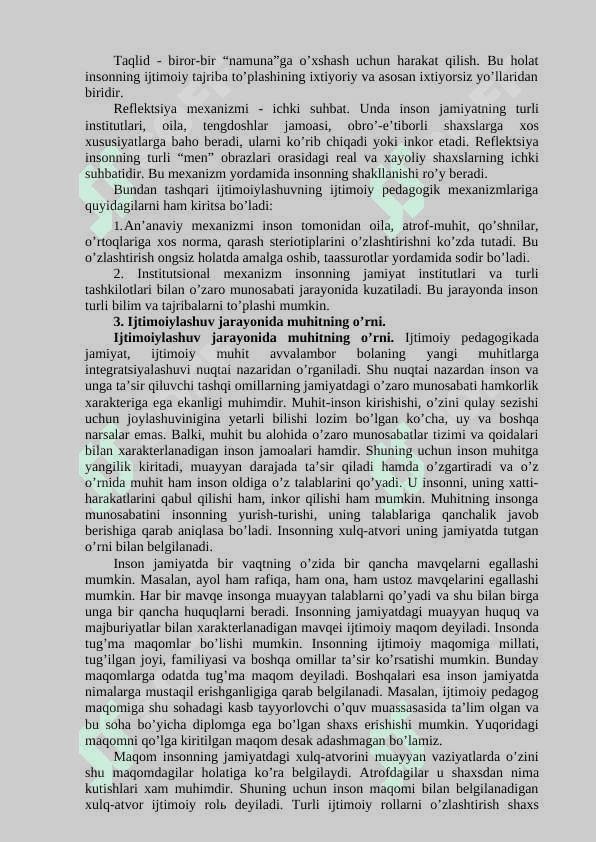 Taqlid - biror-bir “namuna”ga o’xshash uchun harakat qilish. Bu holat insonning ijtimoiy tajriba to’plashining ixtiyoriy va asosan ixtiyorsiz yo’llaridan biridir.

Reflektsiya mexanizmi - ichki suhbat. Unda inson jamiyatning turli institutlari, oila, tengdoshlar jamoasi, obro’-e’tiborli shaxslarga xos xususiyatlarga baho beradi, ularni ko’rib chiqadi yoki inkor etadi. Reflektsiya insonning turli “men” obrazlari orasidagi real va xayoliy shaxslarning ichki suhbatidir. Bu mexanizm yordamida insonning shakllanishi ro’y beradi.

Bundan tashqari ijtimoiylashuvning ijtimoiy pedagogik mexanizmlariga quyidagilarni ham kiritsa bo’ladi:

1. An’anaviy mexanizmi inson tomonidan oila, atrof-muhit, qo’shnilar, o’rtoqlariga xos norma, qarash steriotiplarini o’zlashtirishni ko’zda tutadi. Bu o’zlashtirish ongsiz holatda amalga oshib, taassurotlar yordamida sodir bo’ladi.

2. Institutsional mexanizm insonning jamiyat institutlari va turli tashkilotlari bilan o’zaro munosabati jarayonida kuzatiladi. Bu jarayonda inson turli bilim va tajribalarni to’plashi mumkin.

3. Ijtimoiylashuv jarayonida muhitning o’rni.

Ijtimoiylashuv jarayonida muhitning o’rni. Ijtimoiy pedagogikada jamiyat, ijtimoiy muhit avvalambor bolaning yangi muhitlarga integratsiyalashuvi nuqtai nazaridan o’rganiladi. Shu nuqtai nazardan inson va unga ta’sir qiluvchi tashqi omillarning jamiyatdagi o’zaro munosabati hamkorlik xarakteriga ega ekanligi muhimdir. Muhit-inson kirishishi, o’zini qulay sezishi uchun joylashuvinigina yetarli bilishi lozim bo’lgan ko’cha, uy va boshqa narsalar emas. Balki, muhit bu alohida o’zaro munosabatlar tizimi va qoidalari bilan xarakterlanadigan inson jamoalari hamdir. Shuning uchun inson muhitga yangilik kiritadi, muayyan darajada ta’sir qiladi hamda o’zgartiradi va o’z o’rnida muhit ham inson oldiga o’z talablarini qo’yadi. U insonni, uning xatti-harakatlarini qabul qilishi ham, inkor qilishi ham mumkin. Muhitning insonga munosabatini insonning yurish-turishi, uning talablariga qanchalik javob berishiga qarab aniqlasa bo’ladi. Insonning xulq-atvori uning jamiyatda tutgan o’rni bilan belgilanadi.

Inson jamiyatda bir vaqtning o’zida bir qancha mavqelarni egallashi mumkin. Masalan, ayol ham rafiqa, ham ona, ham ustoz mavqelarini egallashi mumkin. Har bir mavqe insonga muayyan talablarni qo’yadi va shu bilan birga unga bir qancha huquqlarni beradi. Insonning jamiyatdagi muayyan huquq va majburiyatlar bilan xarakterlanadigan mavqei ijtimoiy maqom deyiladi. Insonda tug’ma maqomlar bo’lishi mumkin. Insonning ijtimoiy maqomiga millati, tug’ilgan joyi, familiyasi va boshqa omillar ta’sir ko’rsatishi mumkin. Bunday maqomlarga odatda tug’ma maqom deyiladi. Boshqalari esa inson jamiyatda nimalarga mustaqil erishganligiga qarab belgilanadi. Masalan, ijtimoiy pedagog maqomiga shu sohadagi kasb tayyorlovchi o’quv muassasasida ta’lim olgan va bu soha bo’yicha diplomga ega bo’lgan shaxs erishishi mumkin. Yuqoridagi maqomni qo’lga kiritilgan maqom desak adashmagan bo’lamiz.

Maqom insonning jamiyatdagi xulq-atvorini muayyan vaziyatlarda o’zini shu maqomdagilar holatiga ko’ra belgilaydi. Atrofdagilar u shaxsdan nima kutishlari xam muhimdir. Shuning uchun inson maqomi bilan belgilanadigan xulq-atvor ijtimoiy rolь deyiladi. Turli ijtimoiy rollarni o’zlashtirish shaxs